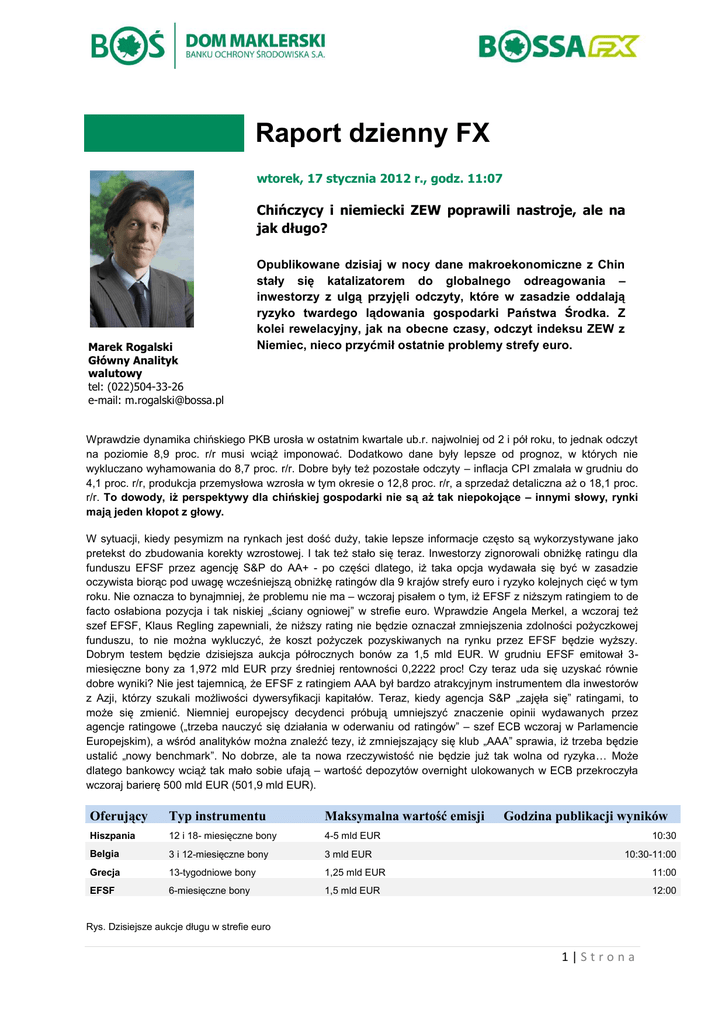 BOŚ DOM MAKLERSKI BANKU OCHRONY ŚRODOWISKA S.A.

BOSSA FX

Raport dzienny FX

wtorek, 17 stycznia 2012 r., godz. 11:07

Chińczycy i niemiecki ZEW poprawili nastroje, ale na jak długo?

Opublikowane dzisiaj w nocy dane makroekonomiczne z Chin stały się katalizatorem do globalnego odreagowania – inwestorzy z ulgą przyjęli odczyty, które w zasadzie oddalają ryzyko twardego lądowania gospodarki Państwa Środka. Z kolei rewelacyjny, jak na obecne czasy, odczyt indeksu ZEW z Niemiec, nieco przyćmił ostatnie problemy strefy euro.

Marek Rogalski
Główny Analityk walutowy
tel: (022)504-33-26
e-mail: m.rogalski@bossa.pl

Wprawdzie dynamika chińskiego PKB urosła w ostatnim kwartale ub.r. najwolniej od 2 i pół roku, to jednak odczyt na poziomie 8,9 proc. r/r musi wciąż imponować. Dodatkowo dane były lepsze od prognoz, w których nie wykluczano wyhamowania do 8,7 proc. r/r. Dobre były też pozostałe odczyty – inflacja CPI zmalała w grudniu do 4,1 proc. r/r, produkcja przemysłowa wzrosła w tym okresie o 12,8 proc. r/r, a sprzedaż detaliczna aż o 18,1 proc. r/r. To dowody, iż perspektywy dla chińskiej gospodarki nie są aż tak niepokojące – innymi słowy, rynki mają jeden kłopot z głowy.

W sytuacji, kiedy pesymizm na rynkach jest dość duży, takie lepsze informacje często są wykorzystywane jako pretekst do zbudowania korekty wzrostowej. I tak też stało się teraz. Inwestorzy zignorowali obniżkę ratingu dla funduszu EFSF przez agencję S&P do AA+ - po części dlatego, iż taka opcja wydawała się być w zasadzie oczywista biorąc pod uwagę wcześniejszą obniżkę ratingów dla 9 krajów strefy euro i ryzyko kolejnych cięć w tym roku. Nie oznacza to bynajmniej, że problemu nie ma – wczoraj pisałem o tym, iż EFSF z niższym ratingiem to de facto osłabiona pozycja i tak niskiej „ściany ogniowej" w strefie euro. Wprawdzie Angela Merkel, a wczoraj też szef EFSF, Klaus Regling zapewniali, że niższy rating nie będzie oznaczał zmniejszenia zdolności pożyczkowej funduszu, to nie można wykluczyć, że koszt pożyczek pozyskiwanych na rynku przez EFSF będzie wyższy. Dobrym testem będzie dzisiejsza aukcja półrocznych bonów za 1,5 mld EUR. W grudniu EFSF emitował 3-miesięczne bony za 1,972 mld EUR przy średniej rentowności 0,2222 proc! Czy teraz uda się uzyskać równie dobre wyniki? Nie jest tajemnicą, że EFSF z ratingiem AAA był bardzo atrakcyjnym instrumentem dla inwestorów z Azji, którzy szukali możliwości dywersyfikacji kapitałów. Teraz, kiedy agencja S&P „zajęła się" ratingami, to może się zmienić. Niemniej europejscy decydenci próbują umniejszyć znaczenie opinii wydawanych przez agencje ratingowe („trzeba nauczyć się działania w oderwaniu od ratingów" – szef ECB wczoraj w Parlamencie Europejskim), a wśród analityków można znaleźć tezy, iż zmniejszający się klub „AAA" sprawia, iż trzeba będzie ustalić „nowy benchmark". No dobrze, ale ta nowa rzeczywistość nie będzie już tak wolna od ryzyka… Może dlatego bankowcy wciąż tak mało sobie ufają – wartość depozytów overnight ulokowanych w ECB przekroczyła wczoraj barierę 500 mld EUR (501,9 mld EUR).

| Oferujący | Typ instrumentu | Maksymalna wartość emisji | Godzina publikacji wyników |
|---|---|---|---|
| Hiszpania | 12 i 18- miesięczne bony | 4-5 mld EUR | 10:30 |
| Belgia | 3 i 12-miesięczne bony | 3 mld EUR | 10:30-11:00 |
| Grecja | 13-tygodniowe bony | 1,25 mld EUR | 11:00 |
| EFSF | 6-miesięczne bony | 1,5 mld EUR | 12:00 |

Rys. Dzisiejsze aukcje długu w strefie euro

1 | S t r o n a